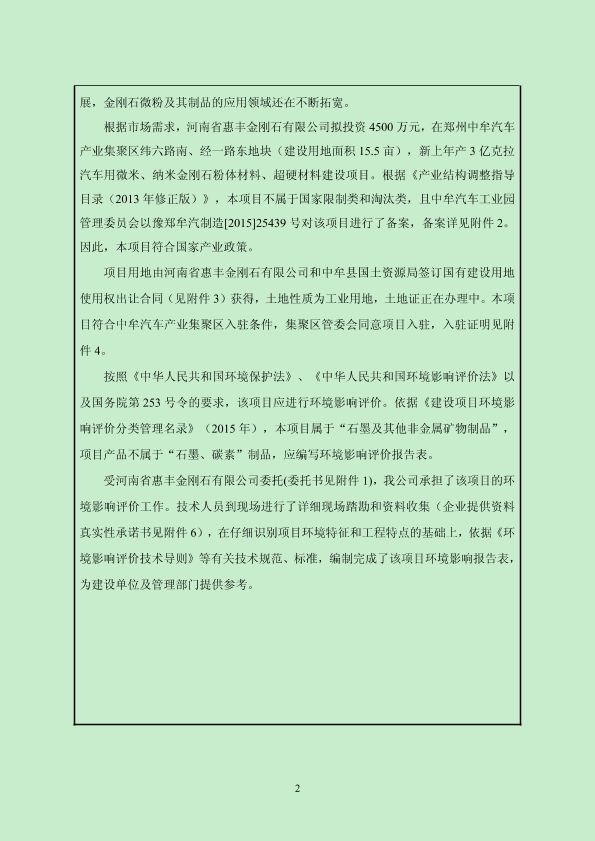 展，金刚石微粉及其制品的应用领域还在不断拓宽。

根据市场需求，河南省惠丰金刚石有限公司拟投资 4500 万元，在郑州中牟汽车产业集聚区纬六路南、经一路东地块（建设用地面积 15.5 亩），新上年产 3 亿克拉汽车用微米、纳米金刚石粉体材料、超硬材料建设项目。根据《产业结构调整指导目录（2013 年修正版）》，本项目不属于国家限制类和淘汰类，且中牟汽车工业园管理委员会以豫郑牟汽制造[2015]25439 号对该项目进行了备案，备案详见附件 2。因此，本项目符合国家产业政策。

项目用地由河南省惠丰金刚石有限公司和中牟县国土资源局签订国有建设用地使用权出让合同（见附件 3）获得，土地性质为工业用地，土地证正在办理中。本项目符合中牟汽车产业集聚区入驻条件，集聚区管委会同意项目入驻，入驻证明见附件 4。

按照《中华人民共和国环境保护法》、《中华人民共和国环境影响评价法》以及国务院第 253 号令的要求，该项目应进行环境影响评价。依据《建设项目环境影响评价分类管理名录》（2015 年），本项目属于“石墨及其他非金属矿物制品”，项目产品不属于“石墨、碳素”制品，应编写环境影响评价报告表。

受河南省惠丰金刚石有限公司委托(委托书见附件 1)，我公司承担了该项目的环境影响评价工作。技术人员到现场进行了详细现场踏勘和资料收集（企业提供资料真实性承诺书见附件 6），在仔细识别项目环境特征和工程特点的基础上，依据《环境影响评价技术导则》等有关技术规范、标准，编制完成了该项目环境影响报告表，为建设单位及管理部门提供参考。

2